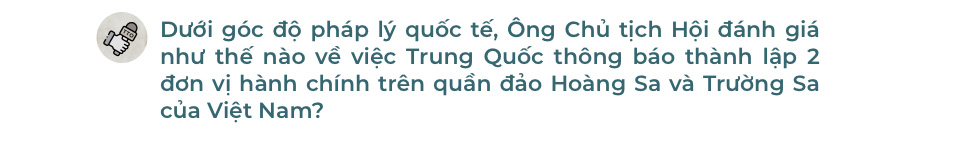 Dưới góc độ pháp lý quốc tế, Ông Chủ tịch Hội đánh giá như thế nào về việc Trung Quốc thông báo thành lập 2 đơn vị hành chính trên quần đảo Hoàng Sa và Trường Sa của Việt Nam?